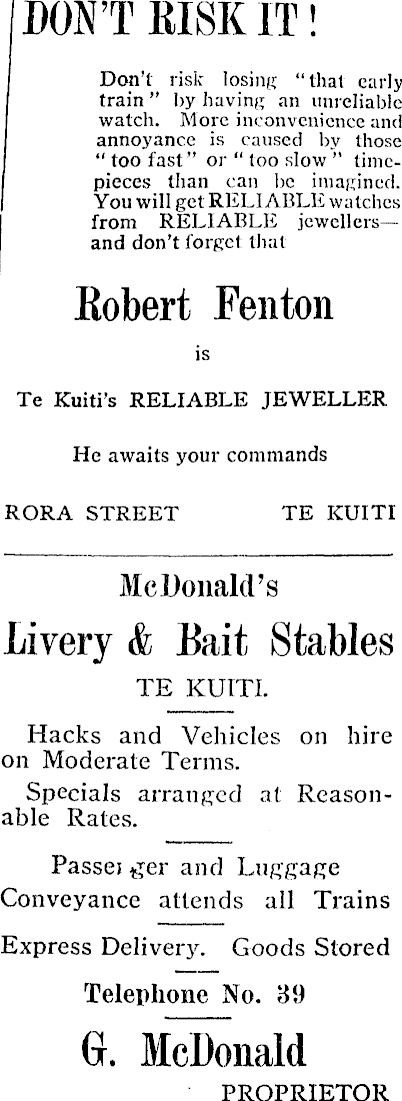 DON'T RISK IT!

Don't risk losing "that early train" by having an unreliable watch. More inconvenience and annoyance is caused by those "too fast" or "too slow" timepieces than can be imagined. You will get RELIABLE watches from RELIABLE jewellers—and don't forget that

Robert Fenton

is

Te Kuiti's RELIABLE JEWELLER

He awaits your commands

RORA STREET TE KUITI

McDonald's

Livery & Bait Stables

TE KUITI.

Hacks and Vehicles on hire on Moderate Terms.

Specials arranged at Reasonable Rates.

Passenger and Luggage Conveyance attends all Trains

Express Delivery. Goods Stored

Telephone No. 39

G. McDonald

PROPRIETOR